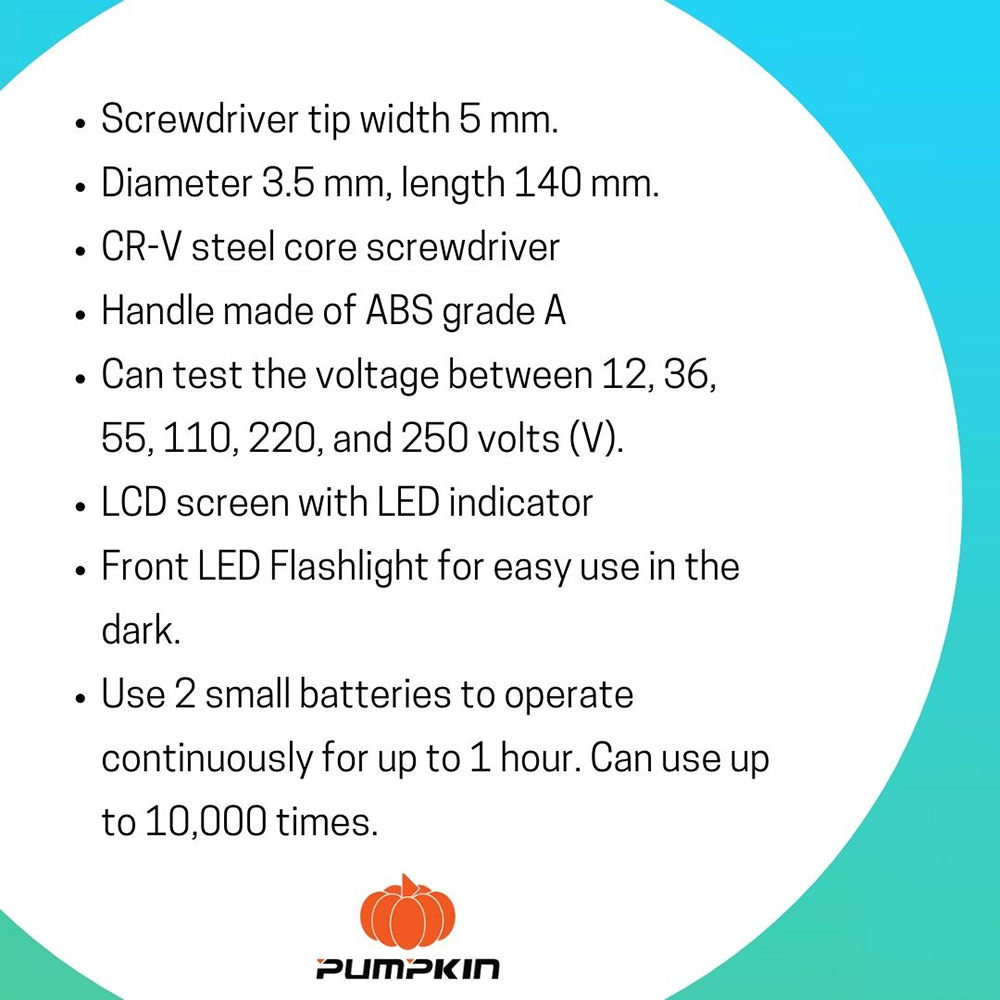 • Screwdriver tip width 5 mm.
• Diameter 3.5 mm, length 140 mm.
• CR-V steel core screwdriver
• Handle made of ABS grade A
• Can test the voltage between 12, 36, 55, 110, 220, and 250 volts (V).
• LCD screen with LED indicator
• Front LED Flashlight for easy use in the dark.
• Use 2 small batteries to operate continuously for up to 1 hour. Can use up to 10,000 times.

PUMPKIN